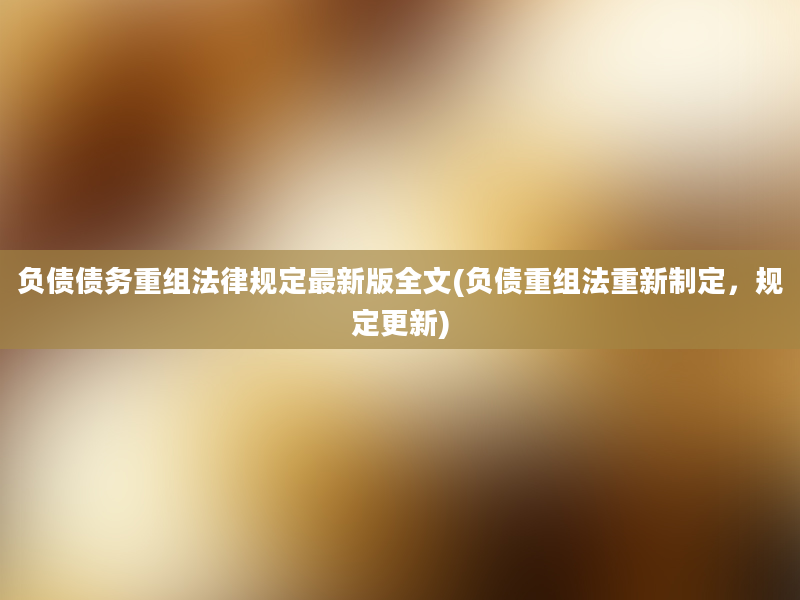 负债债务重组法律规定最新版全文(负债重组法重新制定，规定更新)